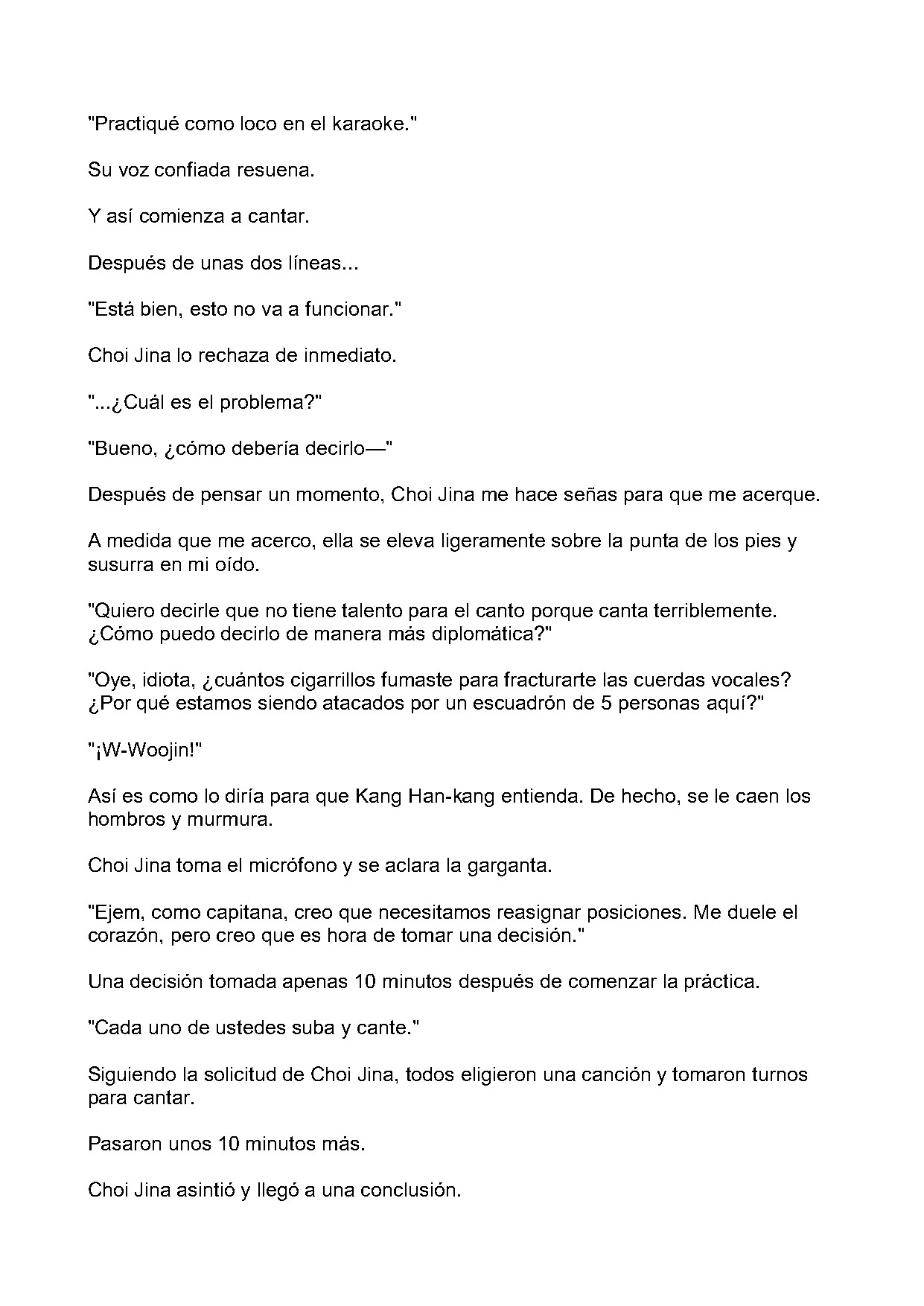 "Practiqué como loco en el karaoke."

Su voz confiada resuena.

Y así comienza a cantar.

Después de unas dos líneas...

"Está bien, esto no va a funcionar."

Choi Jina lo rechaza de inmediato.

"...¿Cuál es el problema?"

"Bueno, ¿cómo debería decirlo—"

Después de pensar un momento, Choi Jina me hace señas para que me acerque.

A medida que me acerco, ella se eleva ligeramente sobre la punta de los pies y susurra en mi oído.

"Quiero decirle que no tiene talento para el canto porque canta terriblemente. ¿Cómo puedo decirlo de manera más diplomática?"

"Oye, idiota, ¿cuántos cigarrillos fumaste para fracturarte las cuerdas vocales? ¿Por qué estamos siendo atacados por un escuadrón de 5 personas aquí?"

"¡W-Woojin!"

Así es como lo diría para que Kang Han-kang entienda. De hecho, se le caen los hombros y murmura.

Choi Jina toma el micrófono y se aclara la garganta.

"Ejem, como capitana, creo que necesitamos reasignar posiciones. Me duele el corazón, pero creo que es hora de tomar una decisión."

Una decisión tomada apenas 10 minutos después de comenzar la práctica.

"Cada uno de ustedes suba y cante."

Siguiendo la solicitud de Choi Jina, todos eligieron una canción y tomaron turnos para cantar.

Pasaron unos 10 minutos más.

Choi Jina asintió y llegó a una conclusión.